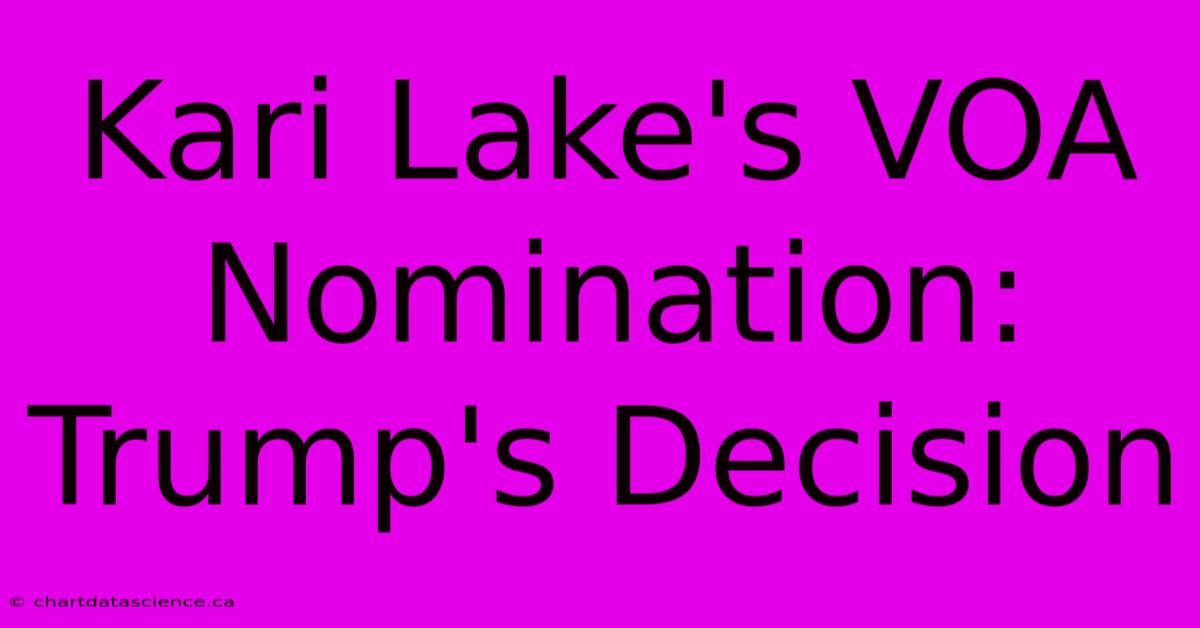 Kari Lake's VOA Nomination: Trump's Decision

© chartdatascience.ca